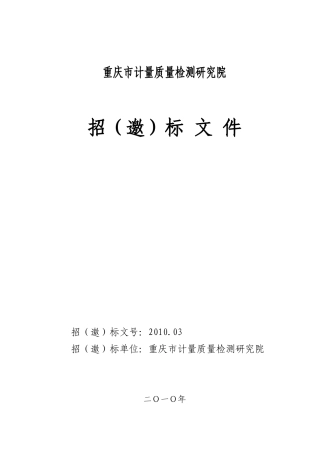 重庆市计量质量检测研究院

招（邀）标 文 件

招（邀）标文号：2010.03

招（邀）标单位：重庆市计量质量检测研究院

二〇一〇年